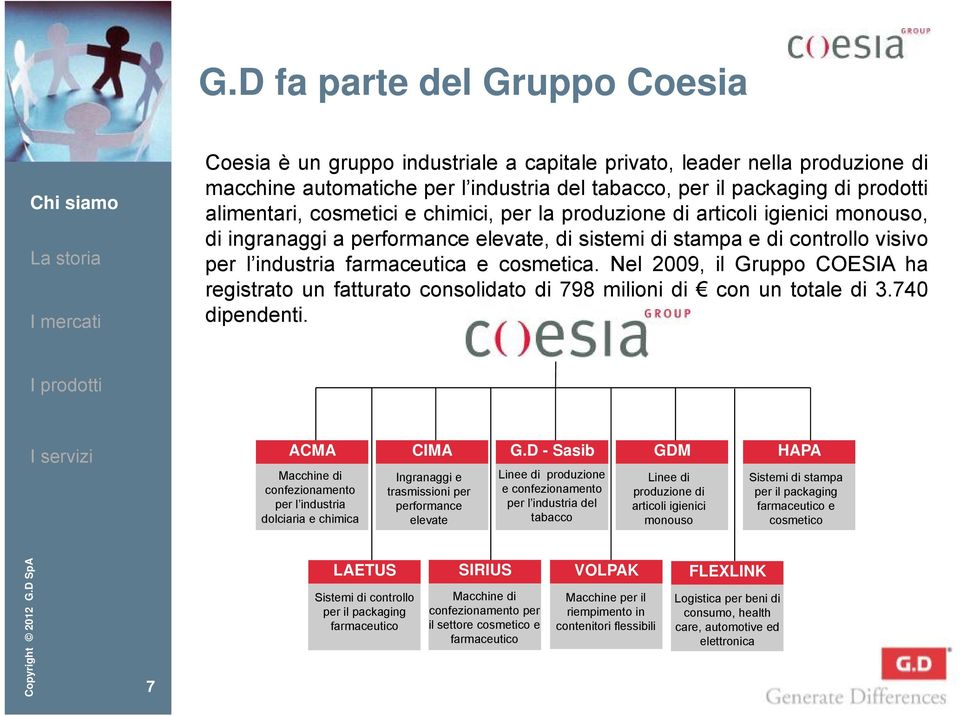 COESIA GROUP

G.D fa parte del Gruppo Coesia

Chi siamo

La storia

I mercati

I prodotti

I servizi

Coesia è un gruppo industriale a capitale privato, leader nella produzione di macchine automatiche per l'industria del tabacco, per il packaging di prodotti alimentari, cosmetici e chimici, per la produzione di articoli igienici monouso, di ingranaggi a performance elevate, di sistemi di stampa e di controllo visivo per l'industria farmaceutica e cosmetica. Nel 2009, il Gruppo COESIA ha registrato un fatturato consolidato di 798 milioni di € con un totale di 3.740 dipendenti.

COESIA GROUP

ACMA
Macchine di confezionamento per l'industria dolciaria e chimica

CIMA
Ingranaggi e trasmissioni per performance elevate

G.D - Sasib
Linee di produzione e confezionamento per l'industria del tabacco

GDM
Linee di produzione di articoli igienici monouso

HAPA
Sistemi di stampa per il packaging farmaceutico e cosmetico

LAETUS
Sistemi di controllo per il packaging farmaceutico

SIRIUS
Macchine di confezionamento per il settore cosmetico e farmaceutico

VOLPAK
Macchine per il riempimento in contenitori flessibili

FLEXLINK
Logistica per beni di consumo, health care, automotive ed elettronica

Copyright © 2012 G.D SpA

7

G.D
Generate Differences